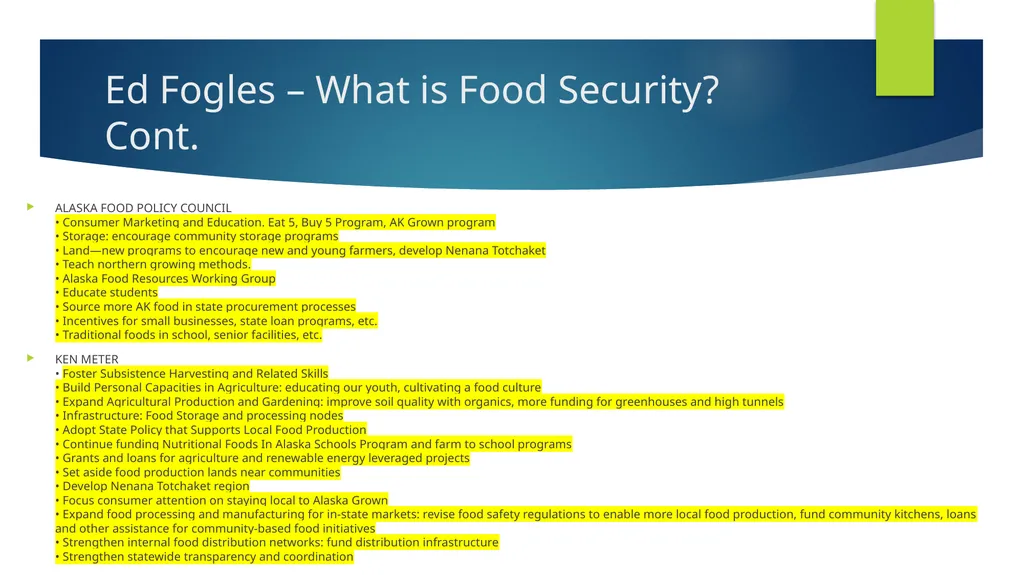 Ed Fogles – What is Food Security? Cont.

ALASKA FOOD POLICY COUNCIL
• Consumer Marketing and Education. Eat 5, Buy 5 Program, AK Grown program
• Storage: encourage community storage programs
• Land—new programs to encourage new and young farmers, develop Nenana Totchaket
• Teach northern growing methods.
• Alaska Food Resources Working Group
• Educate students
• Source more AK food in state procurement processes
• Incentives for small businesses, state loan programs, etc.
• Traditional foods in school, senior facilities, etc.

KEN METER
• Foster Subsistence Harvesting and Related Skills
• Build Personal Capacities in Agriculture: educating our youth, cultivating a food culture
• Expand Agricultural Production and Gardening: improve soil quality with organics, more funding for greenhouses and high tunnels
• Infrastructure: Food Storage and processing nodes
• Adopt State Policy that Supports Local Food Production
• Continue funding Nutritional Foods In Alaska Schools Program and farm to school programs
• Grants and loans for agriculture and renewable energy leveraged projects
• Set aside food production lands near communities
• Develop Nenana Totchaket region
• Focus consumer attention on staying local to Alaska Grown
• Expand food processing and manufacturing for in-state markets: revise food safety regulations to enable more local food production, fund community kitchens, loans and other assistance for community-based food initiatives
• Strengthen internal food distribution networks: fund distribution infrastructure
• Strengthen statewide transparency and coordination